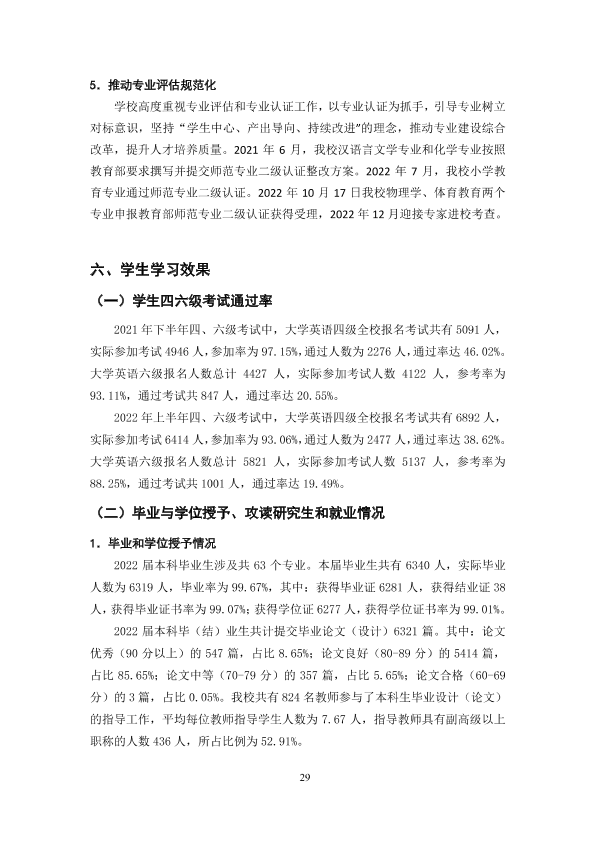 5.推动专业评估规范化

学校高度重视专业评估和专业认证工作，以专业认证为抓手，引导专业树立对标意识，坚持“学生中心、产出导向、持续改进”的理念，推动专业建设综合改革，提升人才培养质量。2021年6月，我校汉语言文学专业和化学专业按照教育部要求撰写并提交师范专业二级认证整改方案。2022年7月，我校小学教育专业通过师范专业二级认证。2022年10月17日我校物理学、体育教育两个专业申报教育部师范专业二级认证获得受理，2022年12月迎接专家进校考查。

六、学生学习效果

（一）学生四六级考试通过率

2021年下半年四、六级考试中，大学英语四级全校报名考试共有5091人，实际参加考试4946人，参加率为97.15%，通过人数为2276人，通过率达46.02%。大学英语六级报名人数总计4427人，实际参加考试人数4122人，参考率为93.11%，通过考试共847人，通过率达20.55%。

2022年上半年四、六级考试中，大学英语四级全校报名考试共有6892人，实际参加考试6414人，参加率为93.06%，通过人数为2477人，通过率达38.62%。大学英语六级报名人数总计5821人，实际参加考试人数5137人，参考率为88.25%，通过考试共1001人，通过率达19.49%。

（二）毕业与学位授予、攻读研究生和就业情况

1.毕业和学位授予情况

2022届本科毕业生涉及共63个专业。本届毕业生共有6340人，实际毕业人数为6319人，毕业率为99.67%，其中：获得毕业证6281人，获得结业证38人，获得毕业证书率为99.07%；获得学位证6277人，获得学位证书率为99.01%。

2022届本科毕（结）业生共计提交毕业论文（设计）6321篇。其中：论文优秀（90分以上）的547篇，占比8.65%；论文良好（80-89分）的5414篇，占比85.65%；论文中等（70-79分）的357篇，占比5.65%；论文合格（60-69分）的3篇，占比0.05%。我校共有824名教师参与了本科生毕业设计（论文）的指导工作，平均每位教师指导学生人数为7.67人，指导教师具有副高级以上职称的人数436人，所占比例为52.91%。

29